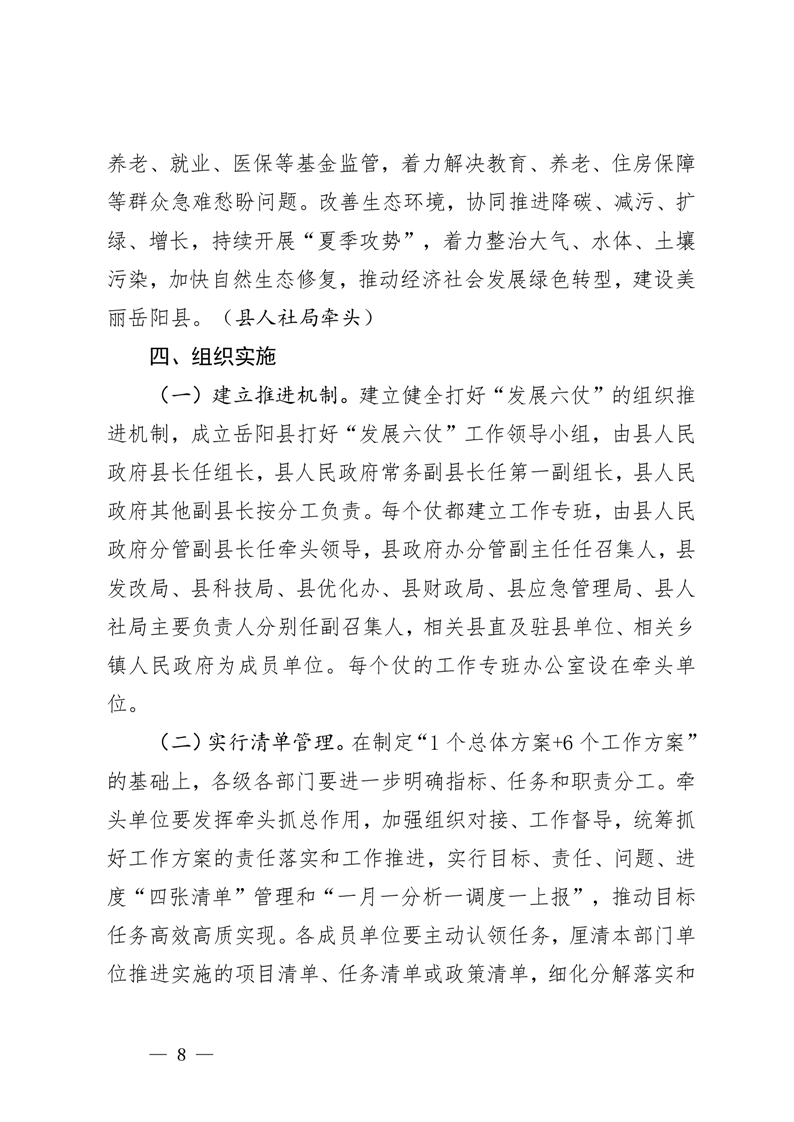 养老、就业、医保等基金监管，着力解决教育、养老、住房保障等群众急难愁盼问题。改善生态环境，协同推进降碳、减污、扩绿、增长，持续开展“夏季攻势”，着力整治大气、水体、土壤污染，加快自然生态修复，推动经济社会发展绿色转型，建设美丽岳阳县。（县人社局牵头）

四、组织实施

（一）建立推进机制。建立健全打好“发展六仗”的组织推进机制，成立岳阳县打好“发展六仗”工作领导小组，由县人民政府县长任组长，县人民政府常务副县长任第一副组长，县人民政府其他副县长按分工负责。每个仗都建立工作专班，由县人民政府分管副县长任牵头领导，县政府办分管副主任任召集人，县发改局、县科技局、县优化办、县财政局、县应急管理局、县人社局主要负责人分别任副召集人，相关县直及驻县单位、相关乡镇人民政府为成员单位。每个仗的工作专班办公室设在牵头单位。

（二）实行清单管理。在制定“1个总体方案+6个工作方案”的基础上，各级各部门要进一步明确指标、任务和职责分工。牵头单位要发挥牵头抓总作用，加强组织对接、工作督导，统筹抓好工作方案的责任落实和工作推进，实行目标、责任、问题、进度“四张清单”管理和“一月一分析一调度一上报”，推动目标任务高效高质实现。各成员单位要主动认领任务，厘清本部门单位推进实施的项目清单、任务清单或政策清单，细化分解落实和

— 8 —